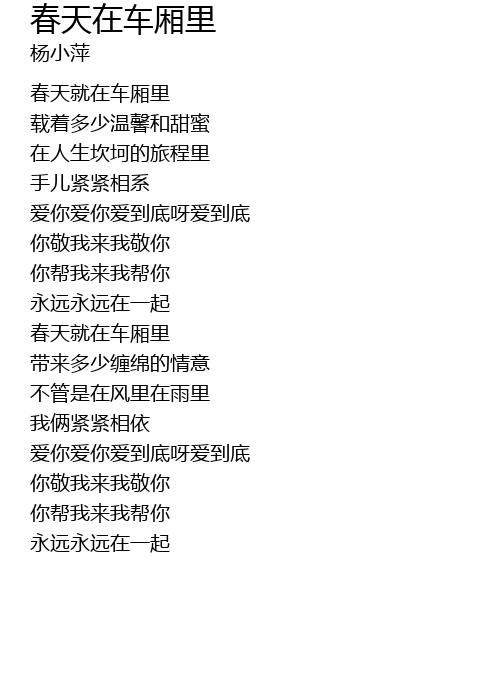 春天在车厢里
杨小萍

春天就在车厢里
载着多少温馨和甜蜜
在人生坎坷的旅程里
手儿紧紧相系
爱你爱你爱到底呀爱到底
你敬我来我敬你
你帮我来我帮你
永远永远在一起
春天就在车厢里
带来多少缠绵的情意
不管是在风里在雨里
我俩紧紧相依
爱你爱你爱到底呀爱到底
你敬我来我敬你
你帮我来我帮你
永远永远在一起